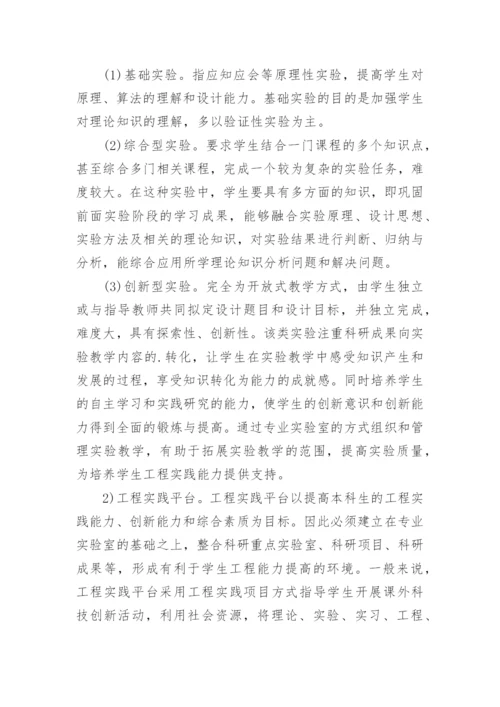 (1)基础实验。指应知应会等原理性实验，提高学生对原理、算法的理解和设计能力。基础实验的目的是加强学生对理论知识的理解，多以验证性实验为主。

(2)综合型实验。要求学生结合一门课程的多个知识点，甚至综合多门相关课程，完成一个较为复杂的实验任务，难度较大。在这种实验中，学生要具有多方面的知识，即巩固前面实验阶段的学习成果，能够融合实验原理、设计思想、实验方法及相关的理论知识，对实验结果进行判断、归纳与分析，能综合应用所学理论知识分析问题和解决问题。

(3)创新型实验。完全为开放式教学方式，由学生独立或与指导教师共同拟定设计题目和设计目标，并独立完成，难度大，具有探索性、创新性。该类实验注重科研成果向实验教学内容的.转化，让学生在实验教学中感受知识产生和发展的过程，享受知识转化为能力的成就感。同时培养学生的自主学习和实践研究的能力，使学生的创新意识和创新能力得到全面的锻炼与提高。通过专业实验室的方式组织和管理实验教学，有助于拓展实验教学的范围，提高实验质量，为培养学生工程实践能力提供支持。

2)工程实践平台。工程实践平台以提高本科生的工程实践能力、创新能力和综合素质为目标。因此必须建立在专业实验室的基础之上，整合科研重点实验室、科研项目、科研成果等，形成有利于学生工程能力提高的环境。一般来说，工程实践平台采用工程实践项目方式指导学生开展课外科技创新活动，利用社会资源，将理论、实验、实习、工程、